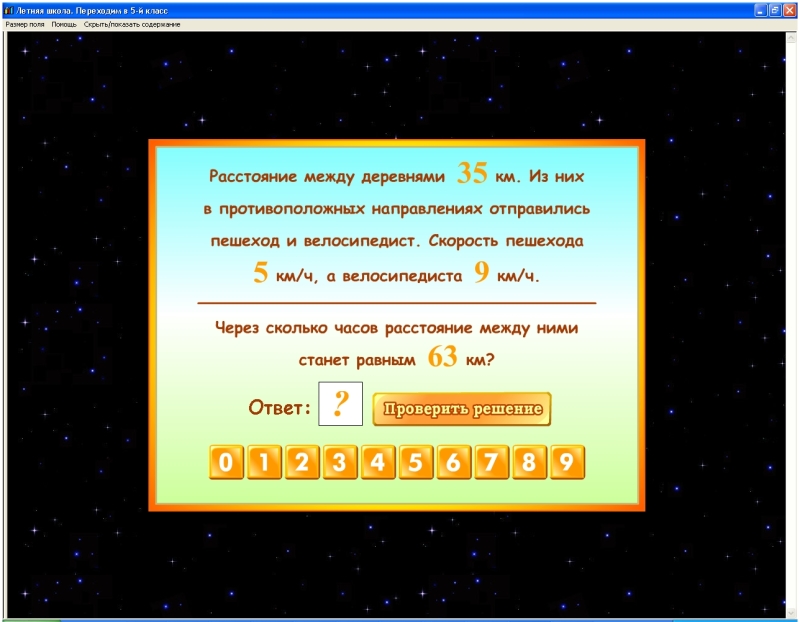 Летняя школа. Переходим в 5-й класс

Размер поля Помощь Скрыть/показать содержание

Расстояние между деревнями 35 км. Из них в противоположных направлениях отправились пешеход и велосипедист. Скорость пешехода 5 км/ч, а велосипедиста 9 км/ч.

Через сколько часов расстояние между ними станет равным 63 км?

Ответ: ?

Проверить решение

0 1 2 3 4 5 6 7 8 9